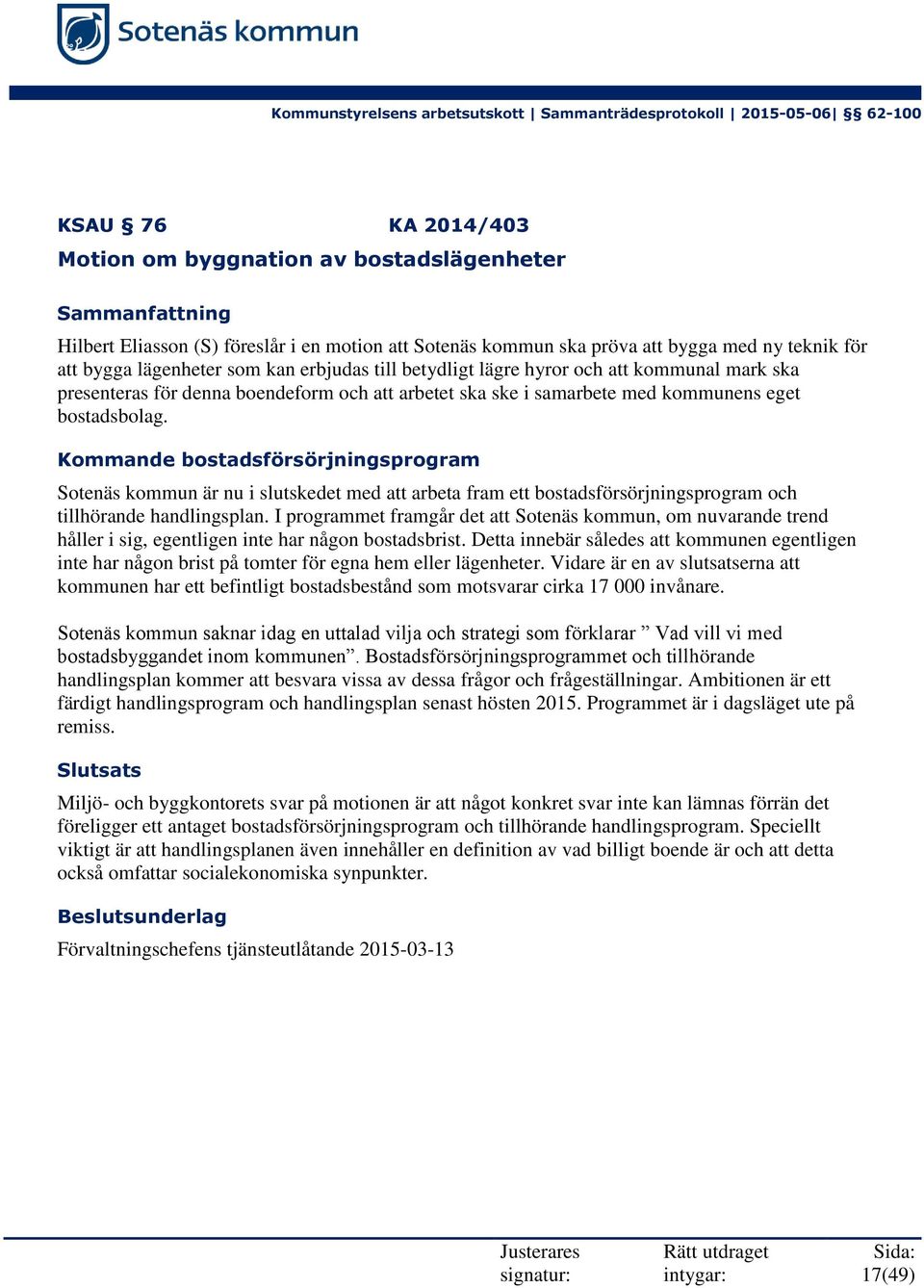 Sotenäs kommun

Kommunstyrelsens arbetsutskott | Sammanträdesprotokoll | 2015-05-06| §§ 62-100

KSAU § 76 KA 2014/403
Motion om byggnation av bostadslägenheter

Sammanfattning
Hilbert Eliasson (S) föreslår i en motion att Sotenäs kommun ska pröva att bygga med ny teknik för att bygga lägenheter som kan erbjudas till betydligt lägre hyror och att kommunal mark ska presenteras för denna boendeform och att arbetet ska ske i samarbete med kommunens eget bostadsbolag.

Kommande bostadsförsörjningsprogram
Sotenäs kommun är nu i slutskedet med att arbeta fram ett bostadsförsörjningsprogram och tillhörande handlingsplan. I programmet framgår det att Sotenäs kommun, om nuvarande trend håller i sig, egentligen inte har någon bostadsbrist. Detta innebär således att kommunen egentligen inte har någon brist på tomter för egna hem eller lägenheter. Vidare är en av slutsatserna att kommunen har ett befintligt bostadsbestånd som motsvarar cirka 17 000 invånare.

Sotenäs kommun saknar idag en uttalad vilja och strategi som förklarar ” Vad vill vi med bostadsbyggandet inom kommunen”. Bostadsförsörjningsprogrammet och tillhörande handlingsplan kommer att besvara vissa av dessa frågor och frågeställningar. Ambitionen är ett färdigt handlingsprogram och handlingsplan senast hösten 2015. Programmet är i dagsläget ute på remiss.

Slutsats
Miljö- och byggkontorets svar på motionen är att något konkret svar inte kan lämnas förrän det föreligger ett antaget bostadsförsörjningsprogram och tillhörande handlingsprogram. Speciellt viktigt är att handlingsplanen även innehåller en definition av vad billigt boende är och att detta också omfattar socialekonomiska synpunkter.

Beslutsunderlag
Förvaltningschefens tjänsteutlåtande 2015-03-13

Justerares signatur: Rätt utdraget intygar: Sida: 17(49)